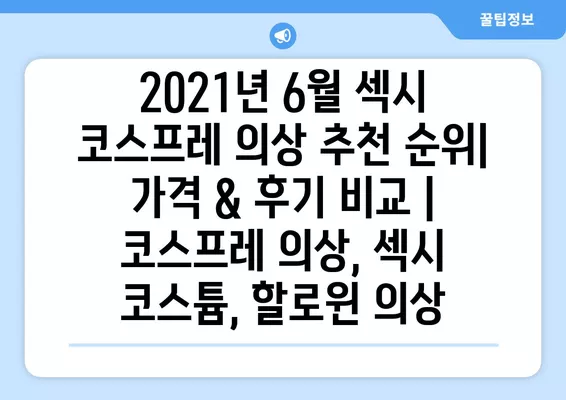 꿀팁정보

2021년 6월 섹시 코스프레 의상 추천 순위| 가격 & 후기 비교 | 코스프레 의상, 섹시 코스튬, 할로윈 의상